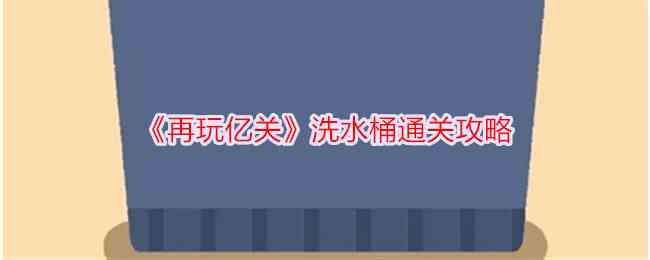 《再玩亿关》洗水桶通关攻略